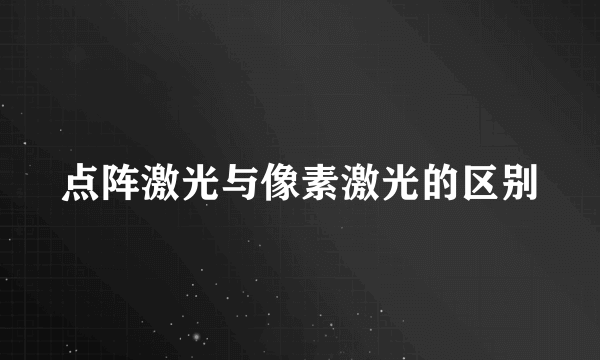 点阵激光与像素激光的区别